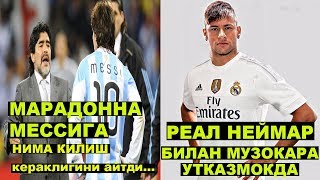 MESSI
10

МАРАДОННА
МЕССИГА
НИМА КИЛИШ
кераклигини айтди...

Fly
Emirates

РЕАЛ НЕЙМАР
БИЛАН МУЗОКАРА
УТКАЗМОКДА